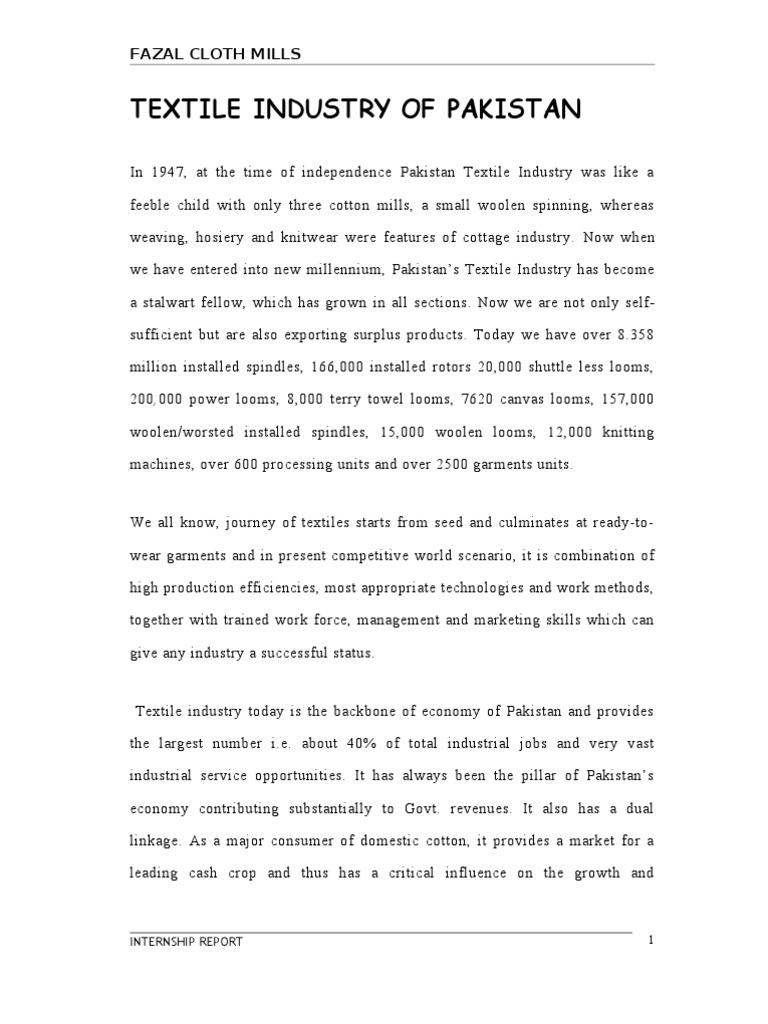 FAZAL CLOTH MILLS

TEXTILE INDUSTRY OF PAKISTAN

In 1947, at the time of independence Pakistan Textile Industry was like a feeble child with only three cotton mills, a small woolen spinning, whereas weaving, hosiery and knitwear were features of cottage industry. Now when we have entered into new millennium, Pakistan's Textile Industry has become a stalwart fellow, which has grown in all sections. Now we are not only self-sufficient but are also exporting surplus products. Today we have over 8.358 million installed spindles, 166,000 installed rotors 20,000 shuttle less looms, 200,000 power looms, 8,000 terry towel looms, 7620 canvas looms, 157,000 woolen/worsted installed spindles, 15,000 woolen looms, 12,000 knitting machines, over 600 processing units and over 2500 garments units.

We all know, journey of textiles starts from seed and culminates at ready-to-wear garments and in present competitive world scenario, it is combination of high production efficiencies, most appropriate technologies and work methods, together with trained work force, management and marketing skills which can give any industry a successful status.

Textile industry today is the backbone of economy of Pakistan and provides the largest number i.e. about 40% of total industrial jobs and very vast industrial service opportunities. It has always been the pillar of Pakistan's economy contributing substantially to Govt. revenues. It also has a dual linkage. As a major consumer of domestic cotton, it provides a market for a leading cash crop and thus has a critical influence on the growth and

INTERNSHIP REPORT

1